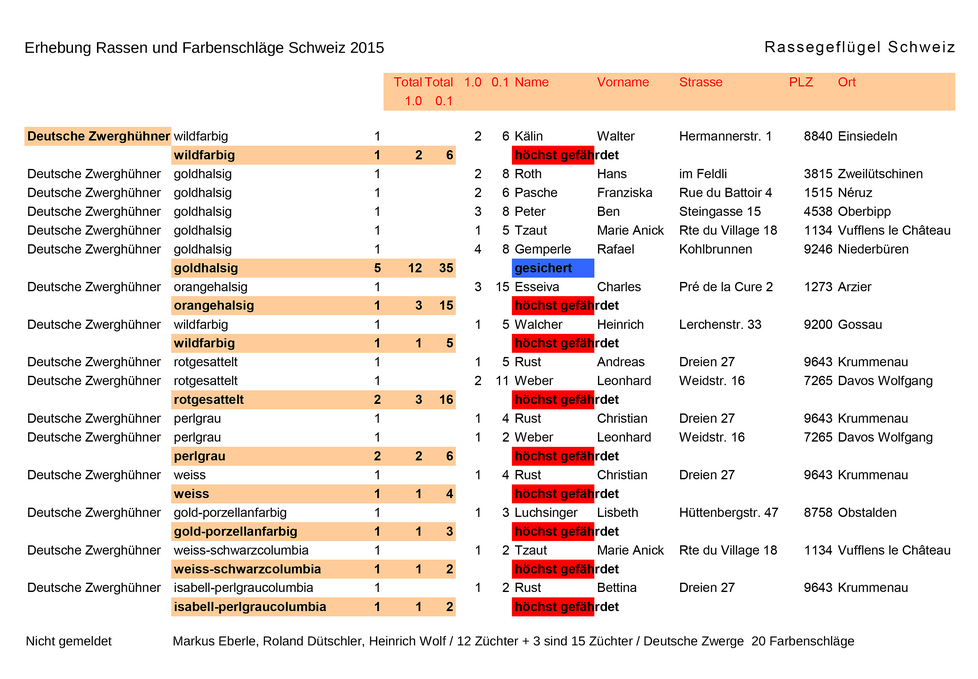 Erhebung Rassen und Farbenschläge Schweiz 2015

Rassegeflügel Schweiz

| | | | Total 1.0 | Total 0.1 | 1.0 | 0.1 | Name | Vorname | Strasse | PLZ | Ort |
|---|---|---|---|---|---|---|---|---|---|---|---|
| Deutsche Zwerghühner | wildfarbig | 1 | | | 2 | 6 | Kälin | Walter | Hermannerstr. 1 | 8840 | Einsiedeln |
| | wildfarbig | 1 | 2 | 6 | | | höchst gefährdet | | | | |
| Deutsche Zwerghühner | goldhalsig | 1 | | | 2 | 8 | Roth | Hans | im Feldli | 3815 | Zweilütschinen |
| Deutsche Zwerghühner | goldhalsig | 1 | | | 2 | 6 | Pasche | Franziska | Rue du Battoir 4 | 1515 | Néruz |
| Deutsche Zwerghühner | goldhalsig | 1 | | | 3 | 8 | Peter | Ben | Steingasse 15 | 4538 | Oberbipp |
| Deutsche Zwerghühner | goldhalsig | 1 | | | 1 | 5 | Tzaut | Marie Anick | Rte du Village 18 | 1134 | Vufflens le Château |
| Deutsche Zwerghühner | goldhalsig | 1 | | | 4 | 8 | Gemperle | Rafael | Kohlbrunnen | 9246 | Niederbüren |
| | goldhalsig | 5 | 12 | 35 | | | gesichert | | | | |
| Deutsche Zwerghühner | orangehalsig | 1 | | | 3 | 15 | Esseiva | Charles | Pré de la Cure 2 | 1273 | Arzier |
| | orangehalsig | 1 | 3 | 15 | | | höchst gefährdet | | | | |
| Deutsche Zwerghühner | wildfarbig | 1 | | | 1 | 5 | Walcher | Heinrich | Lerchenstr. 33 | 9200 | Gossau |
| | wildfarbig | 1 | 1 | 5 | | | höchst gefährdet | | | | |
| Deutsche Zwerghühner | rotgesattelt | 1 | | | 1 | 5 | Rust | Andreas | Dreien 27 | 9643 | Krummenau |
| Deutsche Zwerghühner | rotgesattelt | 1 | | | 2 | 11 | Weber | Leonhard | Weidstr. 16 | 7265 | Davos Wolfgang |
| | rotgesattelt | 2 | 3 | 16 | | | höchst gefährdet | | | | |
| Deutsche Zwerghühner | perlgrau | 1 | | | 1 | 4 | Rust | Christian | Dreien 27 | 9643 | Krummenau |
| Deutsche Zwerghühner | perlgrau | 1 | | | 1 | 2 | Weber | Leonhard | Weidstr. 16 | 7265 | Davos Wolfgang |
| | perlgrau | 2 | 2 | 6 | | | höchst gefährdet | | | | |
| Deutsche Zwerghühner | weiss | 1 | | | 1 | 4 | Rust | Christian | Dreien 27 | 9643 | Krummenau |
| | weiss | 1 | 1 | 4 | | | höchst gefährdet | | | | |
| Deutsche Zwerghühner | gold-porzellanfarbig | 1 | | | 1 | 3 | Luchsinger | Lisbeth | Hüttenbergstr. 47 | 8758 | Obstalden |
| | gold-porzellanfarbig | 1 | 1 | 3 | | | höchst gefährdet | | | | |
| Deutsche Zwerghühner | weiss-schwarzcolumbia | 1 | | | 1 | 2 | Tzaut | Marie Anick | Rte du Village 18 | 1134 | Vufflens le Château |
| | weiss-schwarzcolumbia | 1 | 1 | 2 | | | höchst gefährdet | | | | |
| Deutsche Zwerghühner | isabell-perlgraucolumbia | 1 | | | 1 | 2 | Rust | Bettina | Dreien 27 | 9643 | Krummenau |
| | isabell-perlgraucolumbia | 1 | 1 | 2 | | | höchst gefährdet | | | | |

Nicht gemeldet Markus Eberle, Roland Dütschler, Heinrich Wolf / 12 Züchter + 3 sind 15 Züchter / Deutsche Zwerge 20 Farbenschläge